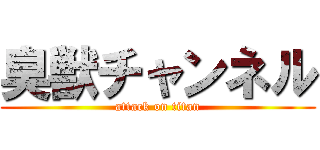 臭獣チャンネル
attack on titan